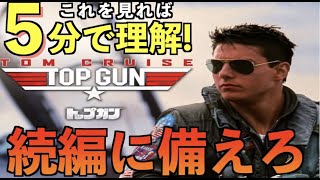 これを見れば
5分で理解!
TOM CRUISE
TOP GUN
トップガン
続編に備えろ